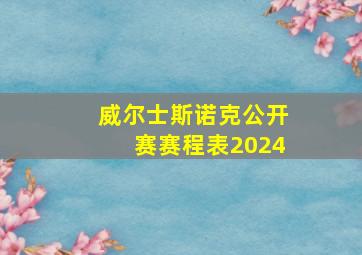 威尔士斯诺克公开赛赛程表2024